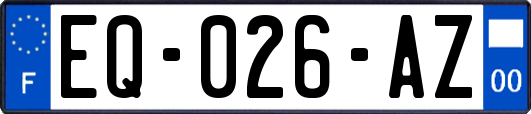 F

EQ-026-AZ

00